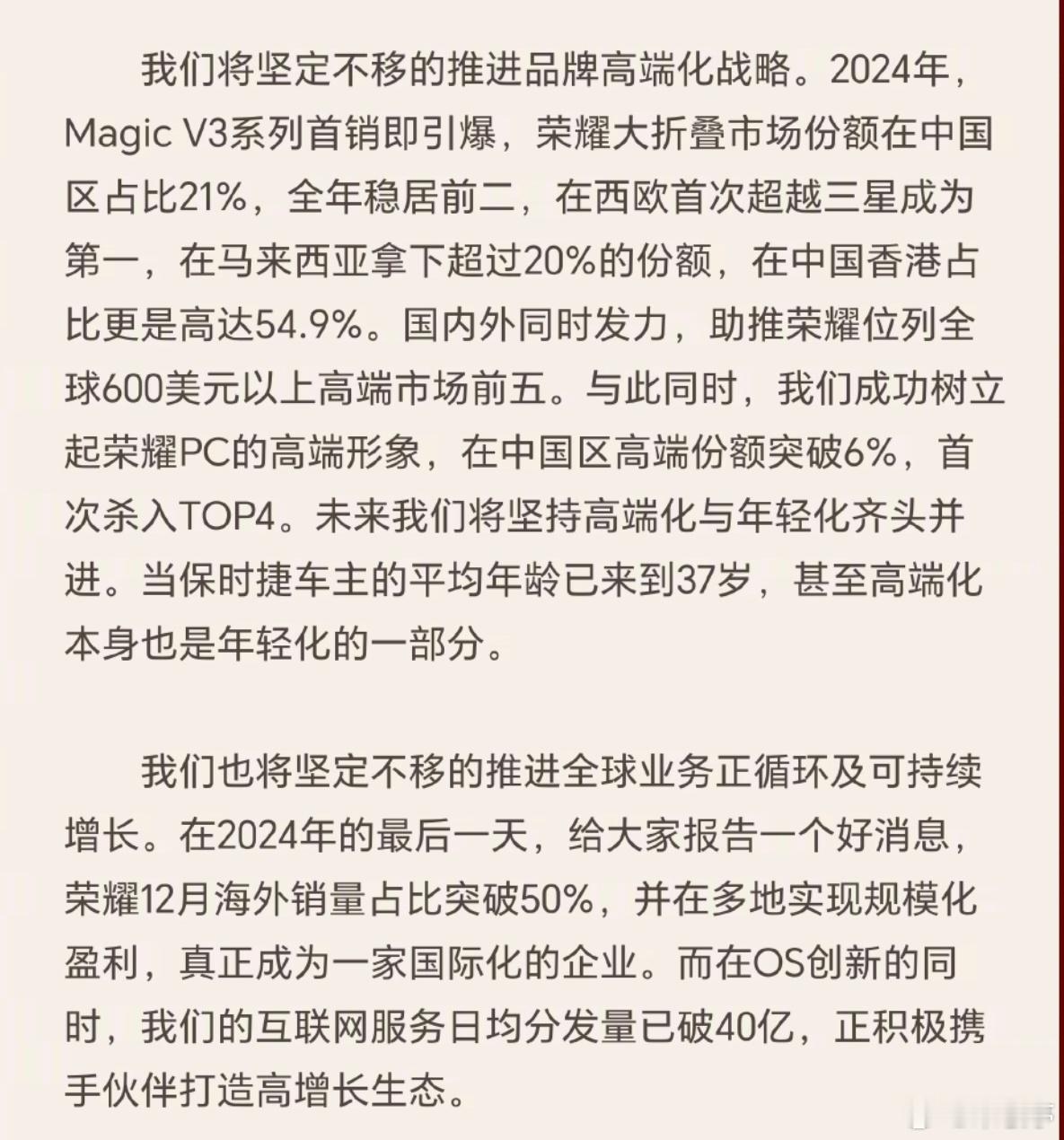 我们将坚定不移的推进品牌高端化战略。2024年，Magic V3系列首销即引爆，荣耀大折叠市场份额在中国区占比21%，全年稳居前二，在西欧首次超越三星成为第一，在马来西亚拿下超过20%的份额，在中国香港占比更是高达54.9%。国内外同时发力，助推荣耀位列全球600美元以上高端市场前五。与此同时，我们成功树立起荣耀PC的高端形象，在中国区高端份额突破6%，首次杀入TOP4。未来我们将坚持高端化与年轻化齐头并进。当保时捷车主的平均年龄已来到37岁，甚至高端化本身也是年轻化的一部分。

我们也将坚定不移的推进全球业务正循环及可持续增长。在2024年的最后一天，给大家报告一个好消息，荣耀12月海外销量占比突破50%，并在多地实现规模化盈利，真正成为一家国际化的企业。而在OS创新的同时，我们的互联网服务日均分发量已破40亿，正积极携手伙伴打造高增长生态。